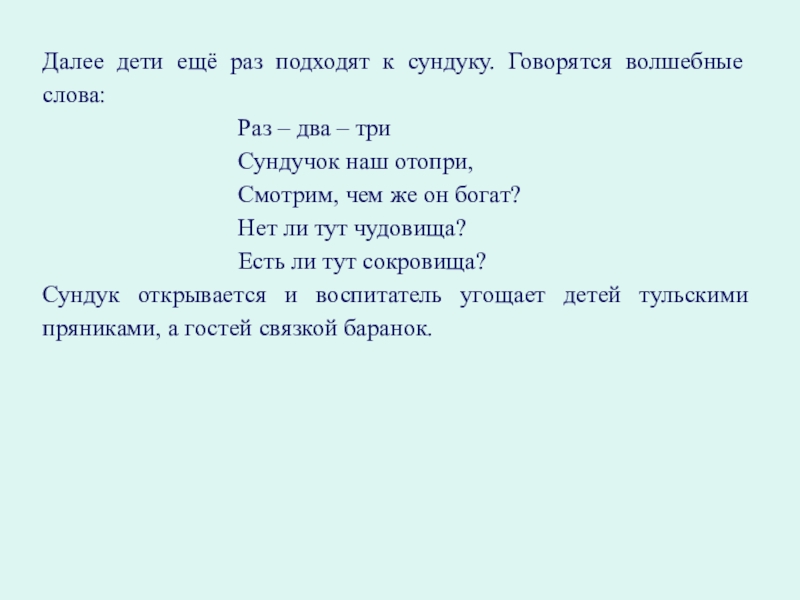 Далее дети ещё раз подходят к сундуку. Говорятся волшебные слова:

Раз – два – три
Сундучок наш отопри,
Смотрим, чем же он богат?
Нет ли тут чудовища?
Есть ли тут сокровища?

Сундук открывается и воспитатель угощает детей тульскими пряниками, а гостей связкой баранок.